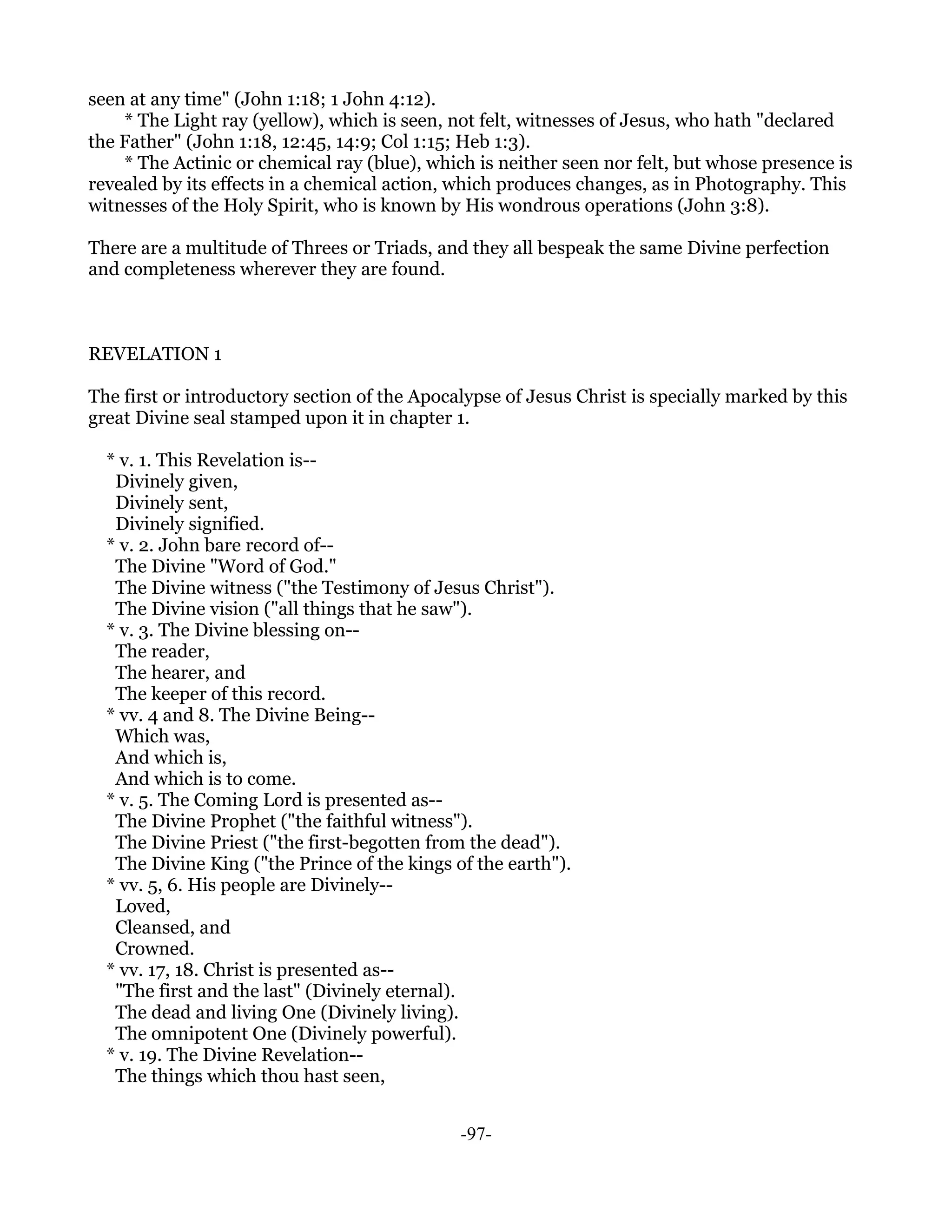 seen at any time" (John 1:18; 1 John 4:12).

* The Light ray (yellow), which is seen, not felt, witnesses of Jesus, who hath "declared the Father" (John 1:18, 12:45, 14:9; Col 1:15; Heb 1:3).

* The Actinic or chemical ray (blue), which is neither seen nor felt, but whose presence is revealed by its effects in a chemical action, which produces changes, as in Photography. This witnesses of the Holy Spirit, who is known by His wondrous operations (John 3:8).

There are a multitude of Threes or Triads, and they all bespeak the same Divine perfection and completeness wherever they are found.

REVELATION 1

The first or introductory section of the Apocalypse of Jesus Christ is specially marked by this great Divine seal stamped upon it in chapter 1.

* v. 1. This Revelation is--
Divinely given,
Divinely sent,
Divinely signified.
* v. 2. John bare record of--
The Divine "Word of God."
The Divine witness ("the Testimony of Jesus Christ").
The Divine vision ("all things that he saw").
* v. 3. The Divine blessing on--
The reader,
The hearer, and
The keeper of this record.
* vv. 4 and 8. The Divine Being--
Which was,
And which is,
And which is to come.
* v. 5. The Coming Lord is presented as--
The Divine Prophet ("the faithful witness").
The Divine Priest ("the first-begotten from the dead").
The Divine King ("the Prince of the kings of the earth").
* vv. 5, 6. His people are Divinely--
Loved,
Cleansed, and
Crowned.
* vv. 17, 18. Christ is presented as--
"The first and the last" (Divinely eternal).
The dead and living One (Divinely living).
The omnipotent One (Divinely powerful).
* v. 19. The Divine Revelation--
The things which thou hast seen,

-97-